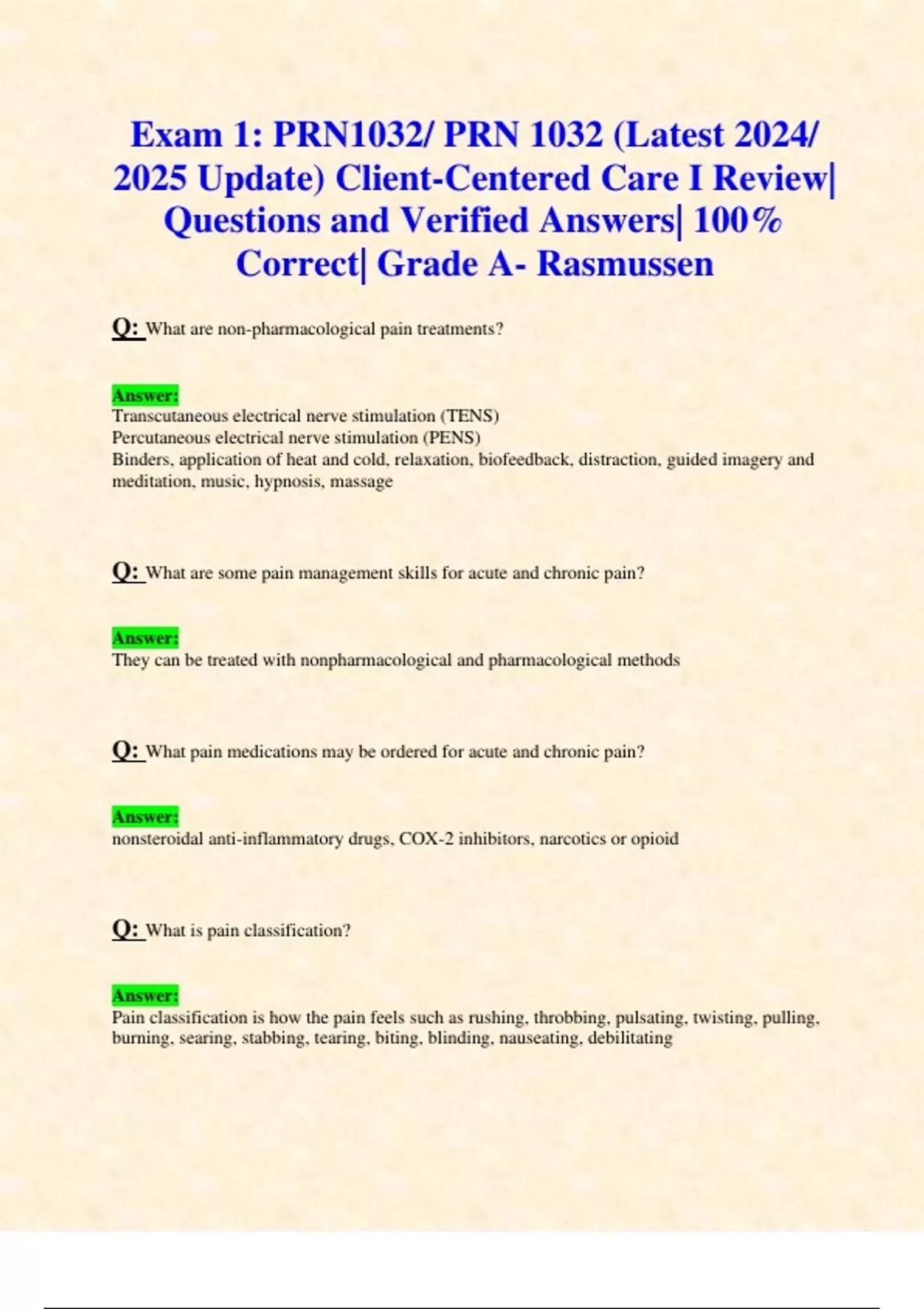 Exam 1: PRN1032/ PRN 1032 (Latest 2024/ 2025 Update) Client-Centered Care I Review| Questions and Verified Answers| 100% Correct| Grade A- Rasmussen

Q: What are non-pharmacological pain treatments?

Answer:
Transcutaneous electrical nerve stimulation (TENS)
Percutaneous electrical nerve stimulation (PENS)
Binders, application of heat and cold, relaxation, biofeedback, distraction, guided imagery and meditation, music, hypnosis, massage

Q: What are some pain management skills for acute and chronic pain?

Answer:
They can be treated with nonpharmacological and pharmacological methods

Q: What pain medications may be ordered for acute and chronic pain?

Answer:
nonsteroidal anti-inflammatory drugs, COX-2 inhibitors, narcotics or opioid

Q: What is pain classification?

Answer:
Pain classification is how the pain feels such as rushing, throbbing, pulsating, twisting, pulling, burning, searing, stabbing, tearing, biting, blinding, nauseating, debilitating